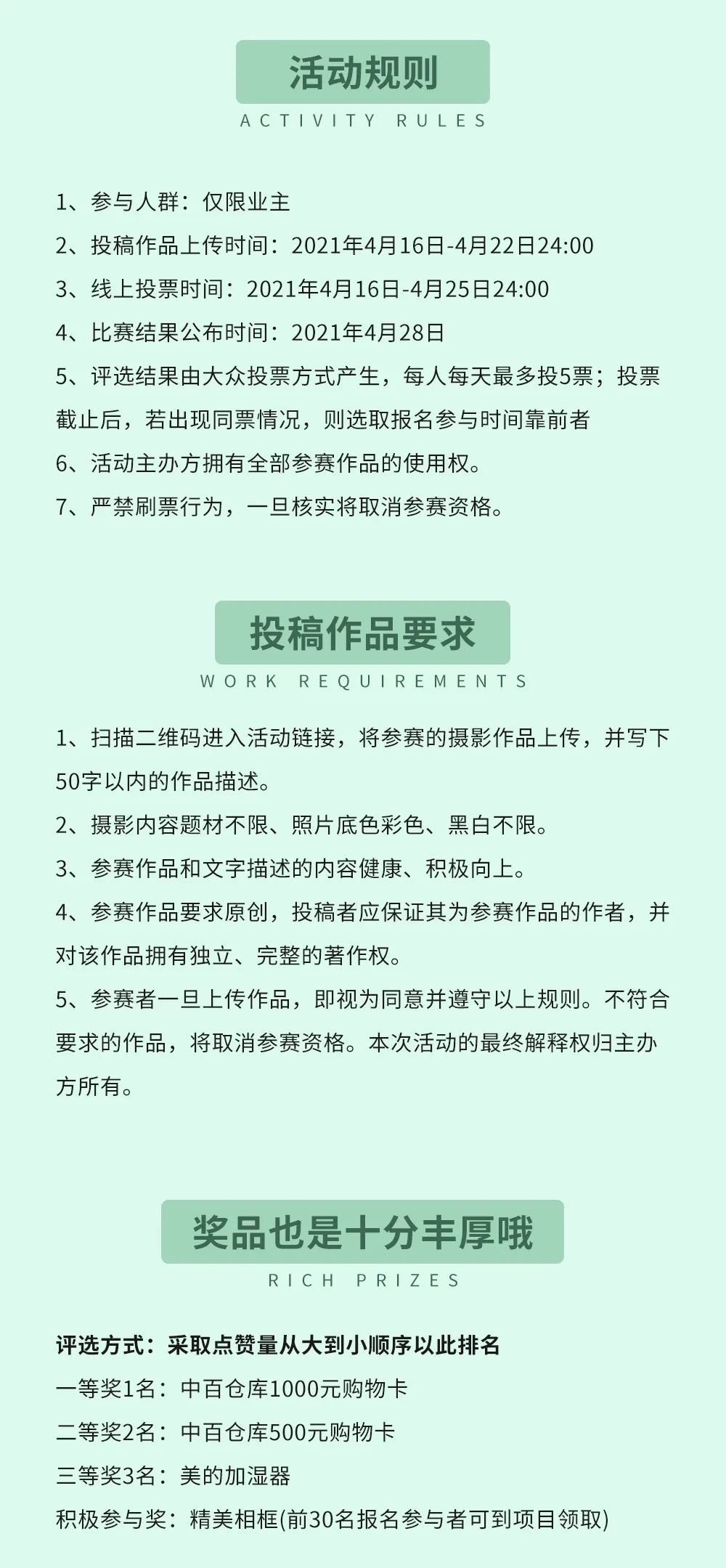 活动规则
ACTIVITY RULES

1、参与人群：仅限业主
2、投稿作品上传时间：2021年4月16日-4月22日24:00
3、线上投票时间：2021年4月16日-4月25日24:00
4、比赛结果公布时间：2021年4月28日
5、评选结果由大众投票方式产生，每人每天最多投5票；投票截止后，若出现同票情况，则选取报名参与时间靠前者
6、活动主办方拥有全部参赛作品的使用权。
7、严禁刷票行为，一旦核实将取消参赛资格。

投稿作品要求
WORK REQUIREMENTS

1、扫描二维码进入活动链接，将参赛的摄影作品上传，并写下50字以内的作品描述。
2、摄影内容题材不限、照片底色彩色、黑白不限。
3、参赛作品和文字描述的内容健康、积极向上。
4、参赛作品要求原创，投稿者应保证其为参赛作品的作者，并对该作品拥有独立、完整的著作权。
5、参赛者一旦上传作品，即视为同意并遵守以上规则。不符合要求的作品，将取消参赛资格。本次活动的最终解释权归主办方所有。

奖品也是十分丰厚哦
RICH PRIZES

评选方式：采取点赞量从大到小顺序以此排名
一等奖1名：中百仓库1000元购物卡
二等奖2名：中百仓库500元购物卡
三等奖3名：美的加湿器
积极参与奖：精美相框(前30名报名参与者可到项目领取)